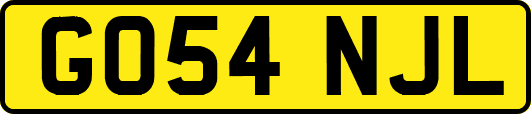 GO54 NJL